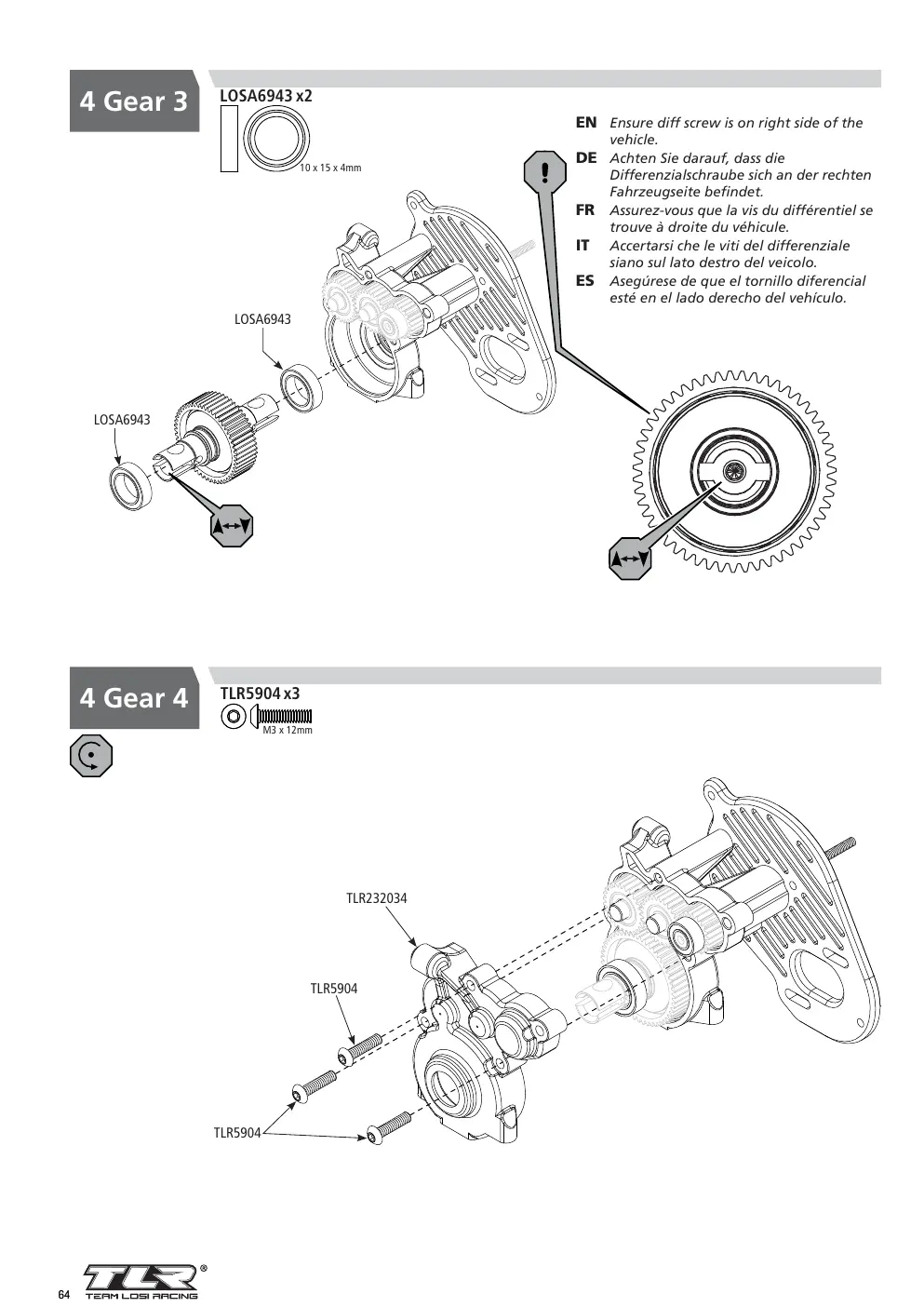 4 Gear 3

LOSA6943 x2

10 x 15 x 4mm

EN Ensure diff screw is on right side of the vehicle.

DE Achten Sie darauf, dass die Differenzialschraube sich an der rechten Fahrzeugseite befindet.

FR Assurez-vous que la vis du différentiel se trouve à droite du véhicule.

IT Accertarsi che le viti del differenziale siano sul lato destro del veicolo.

ES Asegúrese de que el tornillo diferencial esté en el lado derecho del vehículo.

LOSA6943

LOSA6943

4 Gear 4

TLR5904 x3

M3 x 12mm

TLR232034

TLR5904

TLR5904

64

TLR®
TEAM LOSI RACING